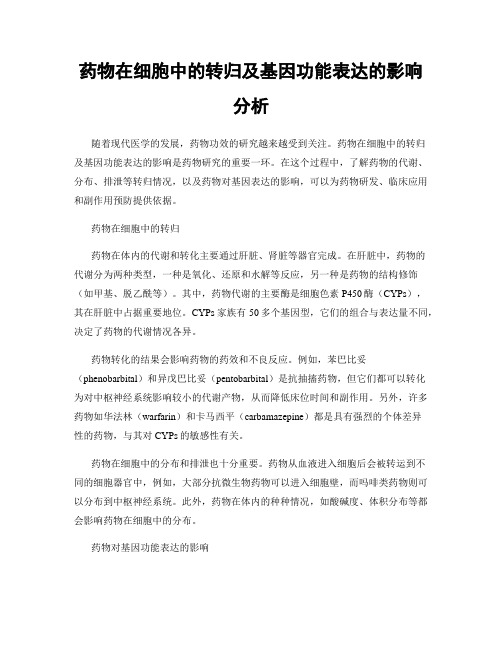 药物在细胞中的转归及基因功能表达的影响分析

随着现代医学的发展，药物功效的研究越来越受到关注。药物在细胞中的转归及基因功能表达的影响是药物研究的重要一环。在这个过程中，了解药物的代谢、分布、排泄等转归情况，以及药物对基因表达的影响，可以为药物研发、临床应用和副作用预防提供依据。

药物在细胞中的转归

药物在体内的代谢和转化主要通过肝脏、肾脏等器官完成。在肝脏中，药物的代谢分为两种类型，一种是氧化、还原和水解等反应，另一种是药物的结构修饰（如甲基、脱乙酰等）。其中，药物代谢的主要酶是细胞色素 P450 酶（CYPs），其在肝脏中占据重要地位。CYPs 家族有 50 多个基因型，它们的组合与表达量不同，决定了药物的代谢情况各异。

药物转化的结果会影响药物的药效和不良反应。例如，苯巴比妥（phenobarbital）和异戊巴比妥（pentobarbital）是抗抽搐药物，但它们都可以转化为对中枢神经系统影响较小的代谢产物，从而降低床位时间和副作用。另外，许多药物如华法林（warfarin）和卡马西平（carbamazepine）都是具有强烈的个体差异性的药物，与其对 CYPs 的敏感性有关。

药物在细胞中的分布和排泄也十分重要。药物从血液进入细胞后会被转运到不同的细胞器官中，例如，大部分抗微生物药物可以进入细胞壁，而吗啡类药物则可以分布到中枢神经系统。此外，药物在体内的种种情况，如酸碱度、体积分布等都会影响药物在细胞中的分布。

药物对基因功能表达的影响